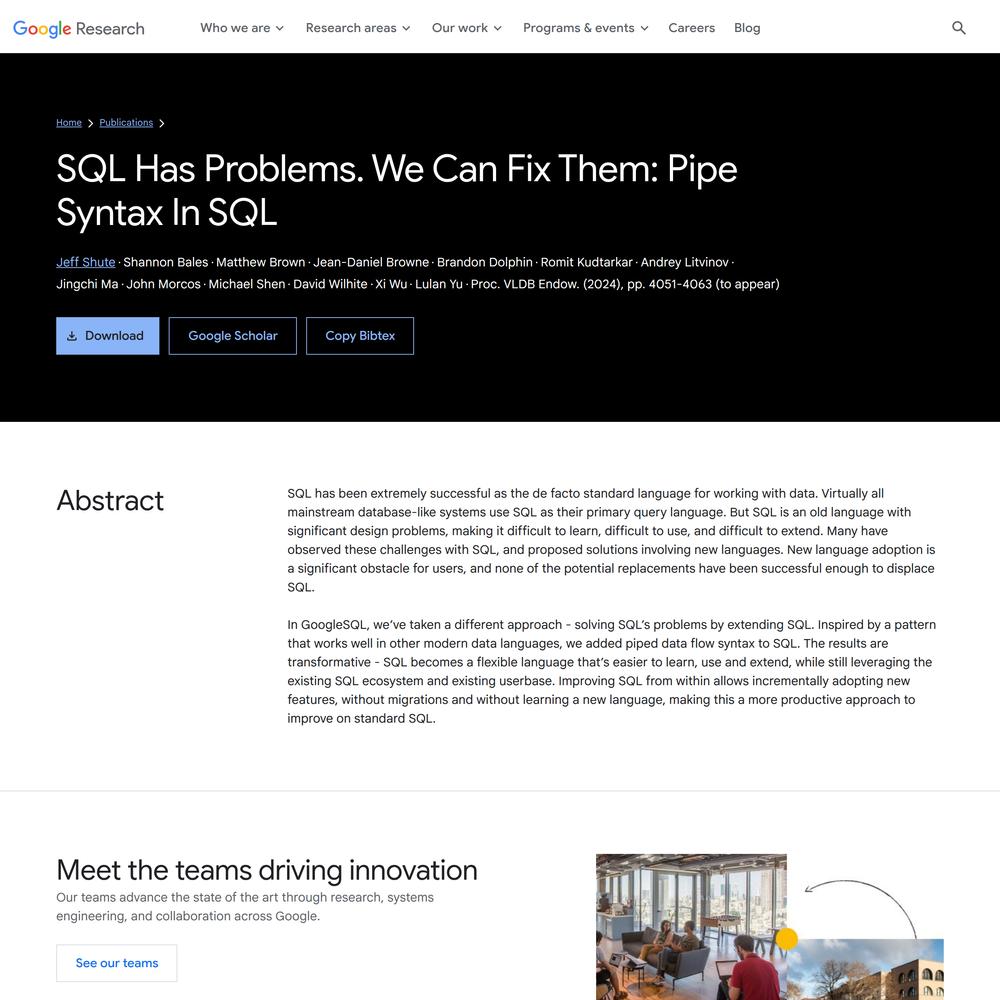 Google Research Who we are Research areas Our work Programs & events Careers Blog

Home > Publications >

SQL Has Problems. We Can Fix Them: Pipe Syntax In SQL

Jeff Shute · Shannon Bales · Matthew Brown · Jean-Daniel Browne · Brandon Dolphin · Romit Kudtarkar · Andrey Litvinov · Jingchi Ma · John Morcos · Michael Shen · David Wilhite · Xi Wu · Lulan Yu · Proc. VLDB Endow. (2024), pp. 4051-4063 (to appear)

Download Google Scholar Copy Bibtex

Abstract

SQL has been extremely successful as the de facto standard language for working with data. Virtually all mainstream database-like systems use SQL as their primary query language. But SQL is an old language with significant design problems, making it difficult to learn, difficult to use, and difficult to extend. Many have observed these challenges with SQL, and proposed solutions involving new languages. New language adoption is a significant obstacle for users, and none of the potential replacements have been successful enough to displace SQL.

In GoogleSQL, we've taken a different approach - solving SQL's problems by extending SQL. Inspired by a pattern that works well in other modern data languages, we added piped data flow syntax to SQL. The results are transformative - SQL becomes a flexible language that's easier to learn, use and extend, while still leveraging the existing SQL ecosystem and existing userbase. Improving SQL from within allows incrementally adopting new features, without migrations and without learning a new language, making this a more productive approach to improve on standard SQL.

Meet the teams driving innovation

Our teams advance the state of the art through research, systems engineering, and collaboration across Google.

See our teams